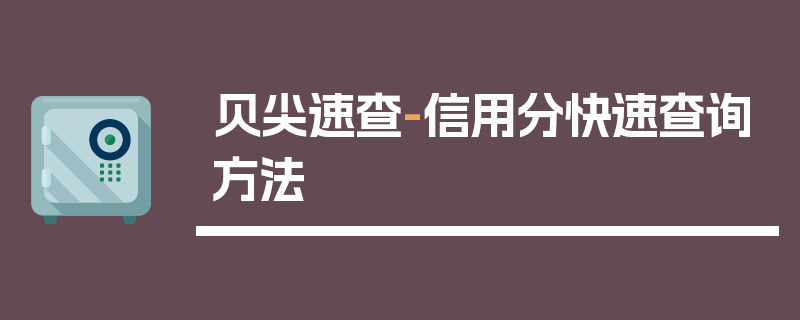 贝尖速查-信用分快速查询方法